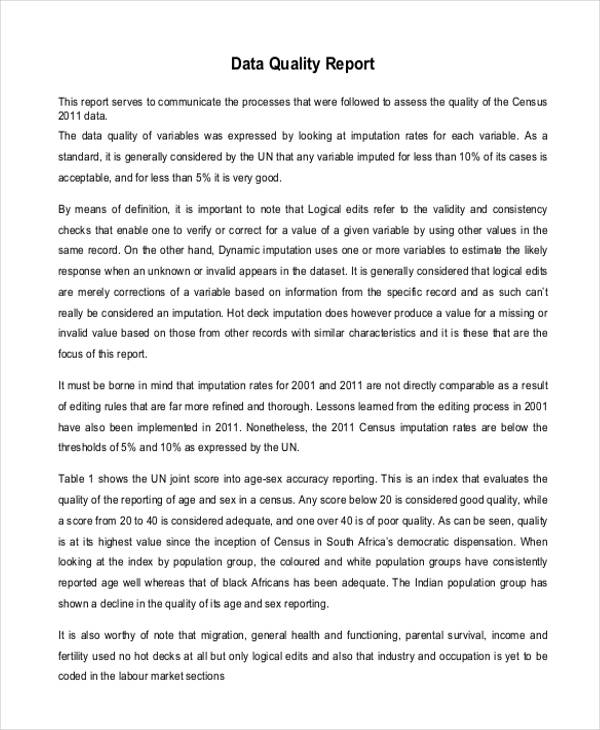 Data Quality Report

This report serves to communicate the processes that were followed to assess the quality of the Census 2011 data.
The data quality of variables was expressed by looking at imputation rates for each variable. As a standard, it is generally considered by the UN that any variable imputed for less than 10% of its cases is acceptable, and for less than 5% it is very good.

By means of definition, it is important to note that Logical edits refer to the validity and consistency checks that enable one to verify or correct for a value of a given variable by using other values in the same record. On the other hand, Dynamic imputation uses one or more variables to estimate the likely response when an unknown or invalid appears in the dataset. It is generally considered that logical edits are merely corrections of a variable based on information from the specific record and as such can't really be considered an imputation. Hot deck imputation does however produce a value for a missing or invalid value based on those from other records with similar characteristics and it is these that are the focus of this report.

It must be borne in mind that imputation rates for 2001 and 2011 are not directly comparable as a result of editing rules that are far more refined and thorough. Lessons learned from the editing process in 2001 have also been implemented in 2011. Nonetheless, the 2011 Census imputation rates are below the thresholds of 5% and 10% as expressed by the UN.

Table 1 shows the UN joint score into age-sex accuracy reporting. This is an index that evaluates the quality of the reporting of age and sex in a census. Any score below 20 is considered good quality, while a score from 20 to 40 is considered adequate, and one over 40 is of poor quality. As can be seen, quality is at its highest value since the inception of Census in South Africa's democratic dispensation. When looking at the index by population group, the coloured and white population groups have consistently reported age well whereas that of black Africans has been adequate. The Indian population group has shown a decline in the quality of its age and sex reporting.

It is also worthy of note that migration, general health and functioning, parental survival, income and fertility used no hot decks at all but only logical edits and also that industry and occupation is yet to be coded in the labour market sections